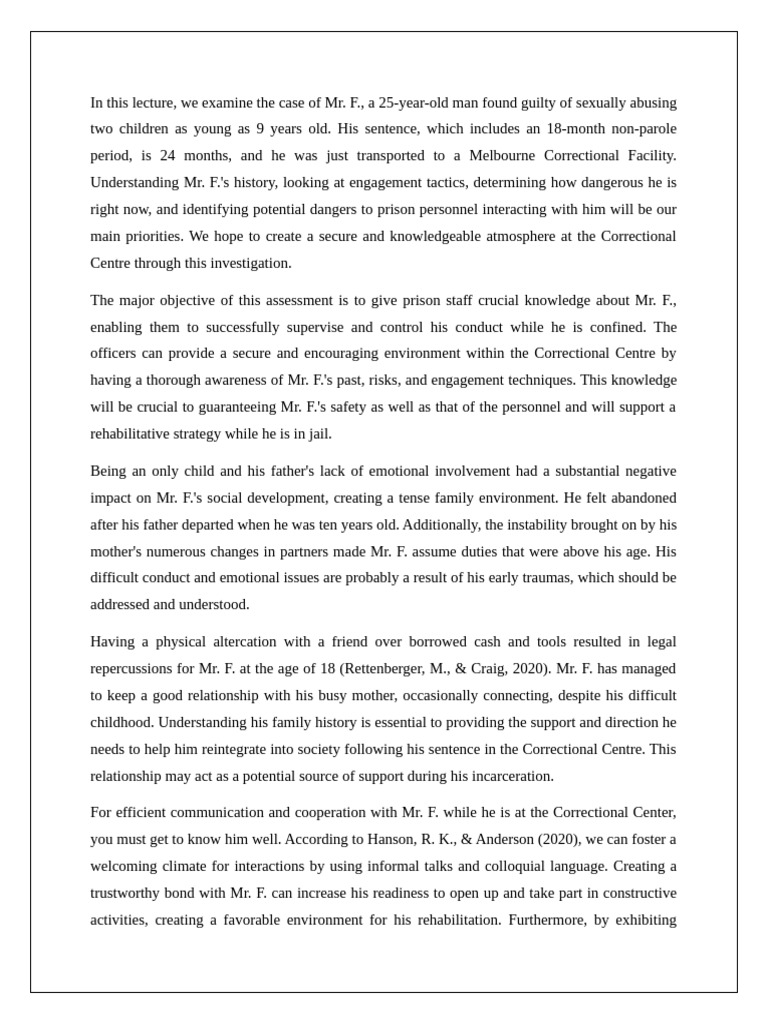 In this lecture, we examine the case of Mr. F., a 25-year-old man found guilty of sexually abusing two children as young as 9 years old. His sentence, which includes an 18-month non-parole period, is 24 months, and he was just transported to a Melbourne Correctional Facility. Understanding Mr. F.'s history, looking at engagement tactics, determining how dangerous he is right now, and identifying potential dangers to prison personnel interacting with him will be our main priorities. We hope to create a secure and knowledgeable atmosphere at the Correctional Centre through this investigation.

The major objective of this assessment is to give prison staff crucial knowledge about Mr. F., enabling them to successfully supervise and control his conduct while he is confined. The officers can provide a secure and encouraging environment within the Correctional Centre by having a thorough awareness of Mr. F.'s past, risks, and engagement techniques. This knowledge will be crucial to guaranteeing Mr. F.'s safety as well as that of the personnel and will support a rehabilitative strategy while he is in jail.

Being an only child and his father's lack of emotional involvement had a substantial negative impact on Mr. F.'s social development, creating a tense family environment. He felt abandoned after his father departed when he was ten years old. Additionally, the instability brought on by his mother's numerous changes in partners made Mr. F. assume duties that were above his age. His difficult conduct and emotional issues are probably a result of his early traumas, which should be addressed and understood.

Having a physical altercation with a friend over borrowed cash and tools resulted in legal repercussions for Mr. F. at the age of 18 (Rettenberger, M., & Craig, 2020). Mr. F. has managed to keep a good relationship with his busy mother, occasionally connecting, despite his difficult childhood. Understanding his family history is essential to providing the support and direction he needs to help him reintegrate into society following his sentence in the Correctional Centre. This relationship may act as a potential source of support during his incarceration.

For efficient communication and cooperation with Mr. F. while he is at the Correctional Center, you must get to know him well. According to Hanson, R. K., & Anderson (2020), we can foster a welcoming climate for interactions by using informal talks and colloquial language. Creating a trustworthy bond with Mr. F. can increase his readiness to open up and take part in constructive activities, creating a favorable environment for his rehabilitation. Furthermore, by exhibiting